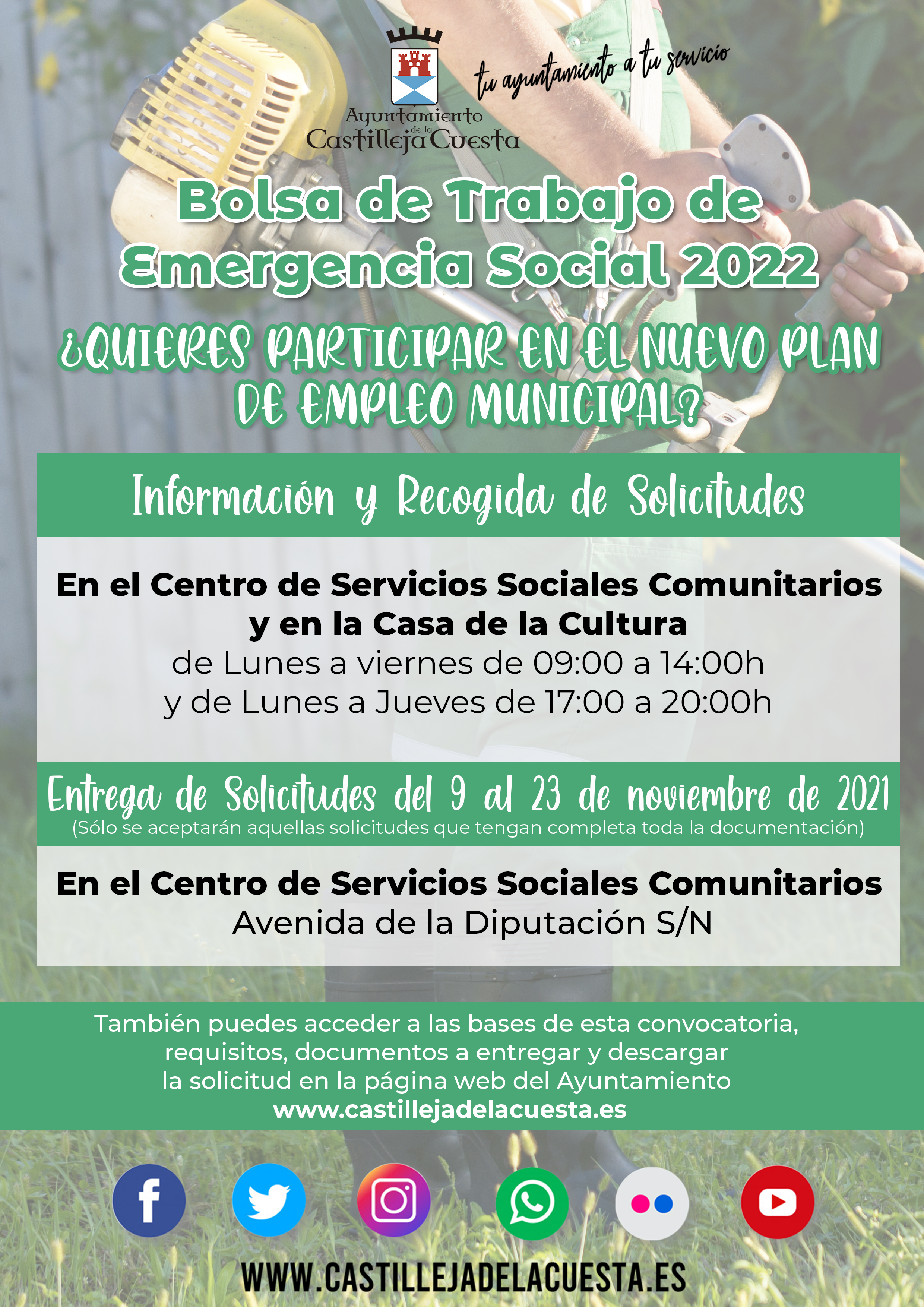 Ayuntamiento de la Castilleja Cuesta

tu ayuntamiento a tu servicio

Bolsa de Trabajo de Emergencia Social 2022

¿QUIERES PARTICIPAR EN EL NUEVO PLAN DE EMPLEO MUNICIPAL?

Información y Recogida de Solicitudes

En el Centro de Servicios Sociales Comunitarios y en la Casa de la Cultura
de Lunes a viernes de 09:00 a 14:00h
y de Lunes a Jueves de 17:00 a 20:00h

Entrega de Solicitudes del 9 al 23 de noviembre de 2021
(Sólo se aceptarán aquellas solicitudes que tengan completa toda la documentación)

En el Centro de Servicios Sociales Comunitarios
Avenida de la Diputación S/N

También puedes acceder a las bases de esta convocatoria, requisitos, documentos a entregar y descargar la solicitud en la página web del Ayuntamiento
www.castillejadelacuesta.es

WWW.CASTILLEJADELACUESTA.ES